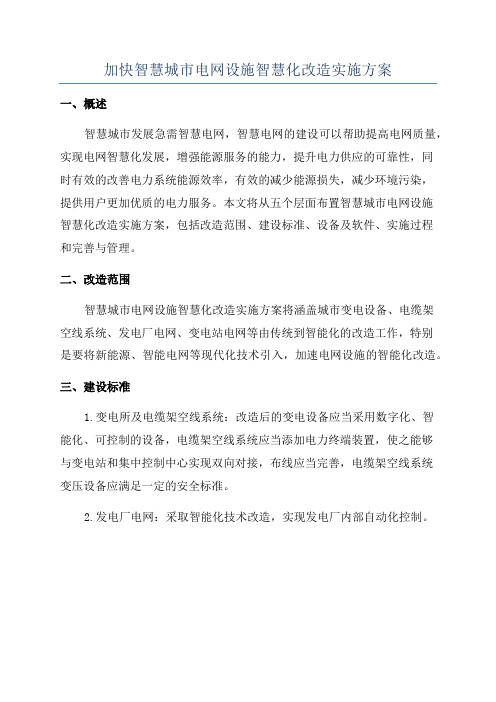 加快智慧城市电网设施智慧化改造实施方案

一、概述

智慧城市发展急需智慧电网，智慧电网的建设可以帮助提高电网质量，实现电网智慧化发展，增强能源服务的能力，提升电力供应的可靠性，同时有效的改善电力系统能源效率，有效的减少能源损失，减少环境污染，提供用户更加优质的电力服务。本文将从五个层面布置智慧城市电网设施智慧化改造实施方案，包括改造范围、建设标准、设备及软件、实施过程和完善与管理。

二、改造范围

智慧城市电网设施智慧化改造实施方案将涵盖城市变电设备、电缆架空线系统、发电厂电网、变电站电网等由传统到智能化的改造工作，特别是要将新能源、智能电网等现代化技术引入，加速电网设施的智能化改造。

三、建设标准

1.变电所及电缆架空线系统：改造后的变电设备应当采用数字化、智能化、可控制的设备，电缆架空线系统应当添加电力终端装置，使之能够与变电站和集中控制中心实现双向对接，布线应当完善，电缆架空线系统变压设备应满足一定的安全标准。

2.发电厂电网：采取智能化技术改造，实现发电厂内部自动化控制。